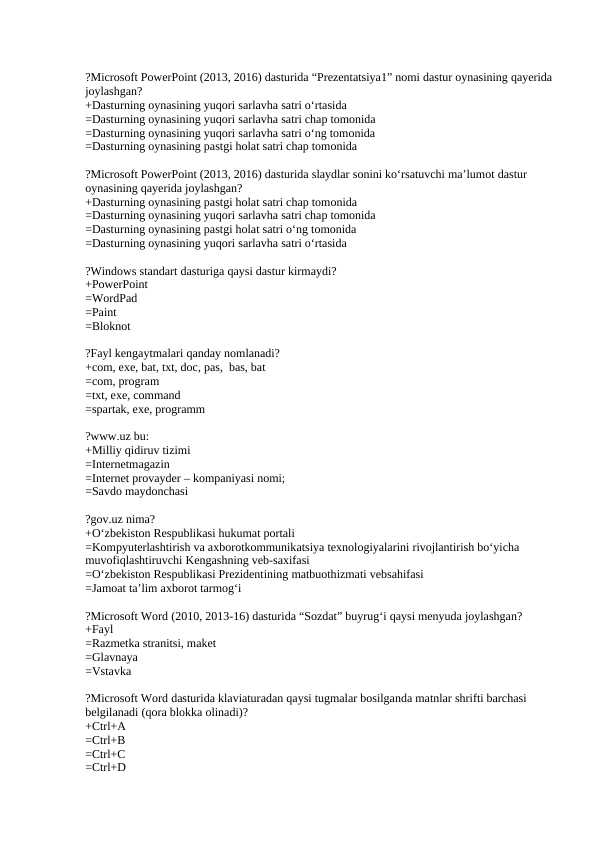 ?Microsoft PowerPoint (2013, 2016) dasturida “Prezentatsiya1” nomi dastur oynasining qayerida joylashgan?
+Dasturning oynasining yuqori sarlavha satri o‘rtasida
=Dasturning oynasining yuqori sarlavha satri chap tomonida
=Dasturning oynasining yuqori sarlavha satri o‘ng tomonida
=Dasturning oynasining pastgi holat satri chap tomonida

?Microsoft PowerPoint (2013, 2016) dasturida slaydlar sonini ko‘rsatuvchi ma’lumot dastur oynasining qayerida joylashgan?
+Dasturning oynasining pastgi holat satri chap tomonida
=Dasturning oynasining yuqori sarlavha satri chap tomonida
=Dasturning oynasining pastgi holat satri o‘ng tomonida
=Dasturning oynasining yuqori sarlavha satri o‘rtasida

?Windows standart dasturiga qaysi dastur kirmaydi?
+PowerPoint
=WordPad
=Paint
=Bloknot

?Fayl kengaytmalari qanday nomlanadi?
+com, exe, bat, txt, doc, pas,  bas, bat
=com, program
=txt, exe, command
=spartak, exe, programm

?www.uz bu:
+Milliy qidiruv tizimi
=Internetmagazin
=Internet provayder – kompaniyasi nomi;
=Savdo maydonchasi

?gov.uz nima?
+O‘zbekiston Respublikasi hukumat portali
=Kompyuterlashtirish va axborotkommunikatsiya texnologiyalarini rivojlantirish bo‘yicha muvofiqlashtiruvchi Kengashning veb-saxifasi
=O‘zbekiston Respublikasi Prezidentining matbuothizmati vebsahifasi
=Jamoat ta’lim axborot tarmog‘i

?Microsoft Word (2010, 2013-16) dasturida “Sozdat” buyrug‘i qaysi menyuda joylashgan?
+Fayl
=Razmetka stranitsi, maket
=Glavnaya
=Vstavka

?Microsoft Word dasturida klaviaturadan qaysi tugmalar bosilganda matnlar shrifti barchasi belgilanadi (qora blokka olinadi)?
+Ctrl+A
=Ctrl+B
=Ctrl+C
=Ctrl+D